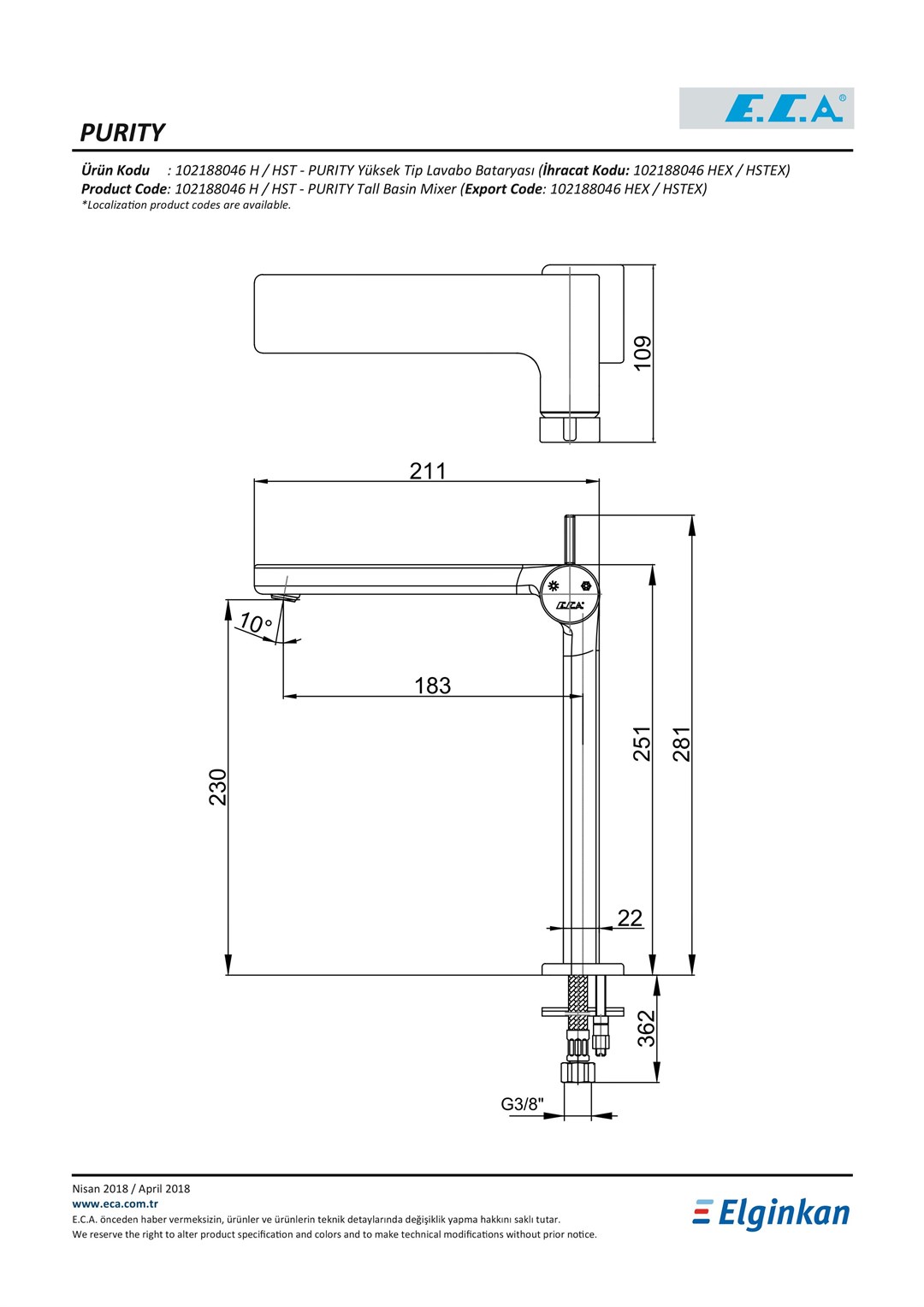 E.C.A®

PURITY

Ürün Kodu : 102188046 H / HST - PURITY Yüksek Tip Lavabo Bataryası (İhracat Kodu: 102188046 HEX / HSTEX)
Product Code: 102188046 H / HST - PURITY Tall Basin Mixer (Export Code: 102188046 HEX / HSTEX)
*Localization product codes are available.

109

211

E.C.A

10°

183

230

251

281

22

362

G3/8"

Nisan 2018 / April 2018
www.eca.com.tr
E.C.A. önceden haber vermeksizin, ürünler ve ürünlerin teknik detaylarında değişiklik yapma hakkını saklı tutar.
We reserve the right to alter product specification and colors and to make technical modifications without prior notice.

Elginkan